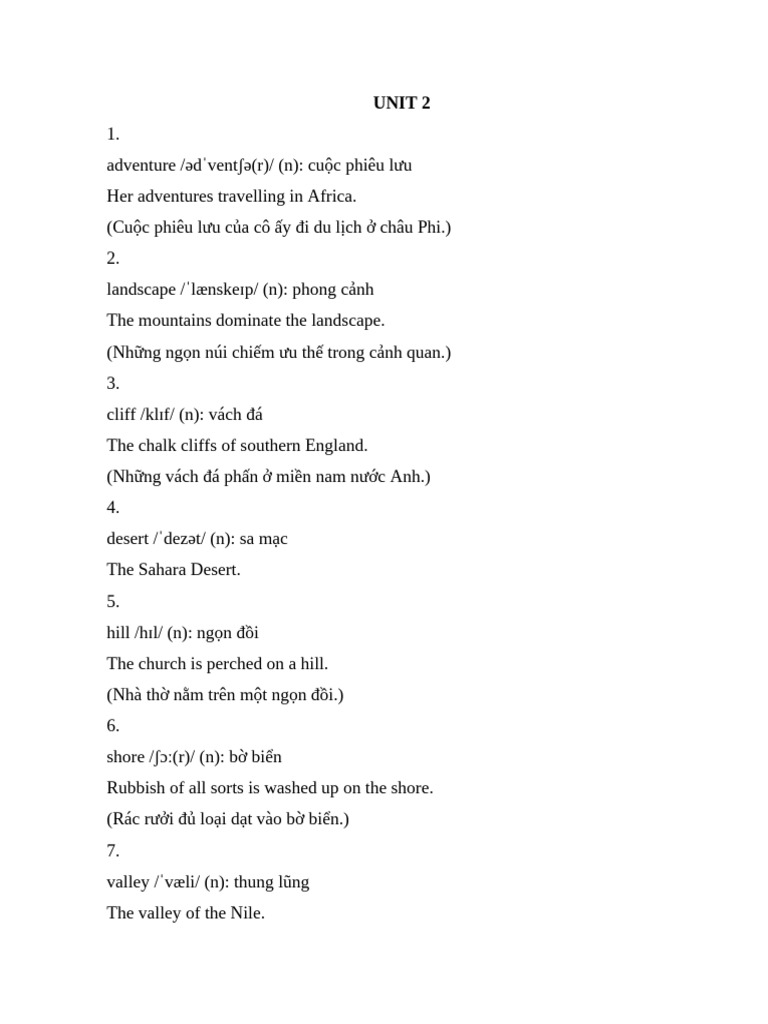 UNIT 2

1.

adventure /ədˈventʃə(r)/ (n): cuộc phiêu lưu

Her adventures travelling in Africa.

(Cuộc phiêu lưu của cô ấy đi du lịch ở châu Phi.)

2.

landscape /ˈlænskeɪp/ (n): phong cảnh

The mountains dominate the landscape.

(Những ngọn núi chiếm ưu thế trong cảnh quan.)

3.

cliff /klɪf/ (n): vách đá

The chalk cliffs of southern England.

(Những vách đá phấn ở miền nam nước Anh.)

4.

desert /ˈdezət/ (n): sa mạc

The Sahara Desert.

5.

hill /hɪl/ (n): ngọn đồi

The church is perched on a hill.

(Nhà thờ nằm trên một ngọn đồi.)

6.

shore /ʃɔː(r)/ (n): bờ biển

Rubbish of all sorts is washed up on the shore.

(Rác rưởi đủ loại dạt vào bờ biển.)

7.

valley /ˈvæli/ (n): thung lũng

The valley of the Nile.